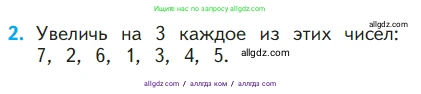 Ищите нас по запросу allgdz.com

allgdz.com

2. Увеличь на 3 каждое из этих чисел: 7, 2, 6, 1, 3, 4, 5.

allgdz.com

allgdz.com / аллгдз ком / аллгдз com